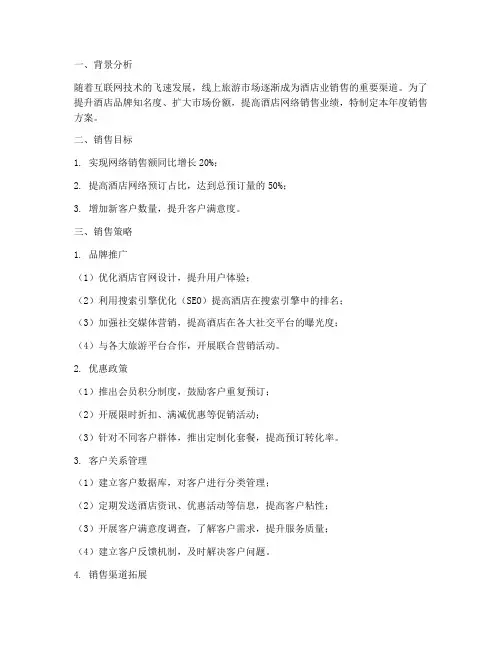 一、背景分析

随着互联网技术的飞速发展，线上旅游市场逐渐成为酒店业销售的重要渠道。为了提升酒店品牌知名度、扩大市场份额，提高酒店网络销售业绩，特制定本年度销售方案。

二、销售目标

1. 实现网络销售额同比增长 20%；

2. 提高酒店网络预订占比，达到总预订量的 50%；

3. 增加新客户数量，提升客户满意度。

三、销售策略

1. 品牌推广

（1）优化酒店官网设计，提升用户体验；

（2）利用搜索引擎优化（SEO）提高酒店在搜索引擎中的排名；

（3）加强社交媒体营销，提高酒店在各大社交平台的曝光度；

（4）与各大旅游平台合作，开展联合营销活动。

2. 优惠政策

（1）推出会员积分制度，鼓励客户重复预订；

（2）开展限时折扣、满减优惠等促销活动；

（3）针对不同客户群体，推出定制化套餐，提高预订转化率。

3. 客户关系管理

（1）建立客户数据库，对客户进行分类管理；

（2）定期发送酒店资讯、优惠活动等信息，提高客户粘性；

（3）开展客户满意度调查，了解客户需求，提升服务质量；

（4）建立客户反馈机制，及时解决客户问题。

4. 销售渠道拓展